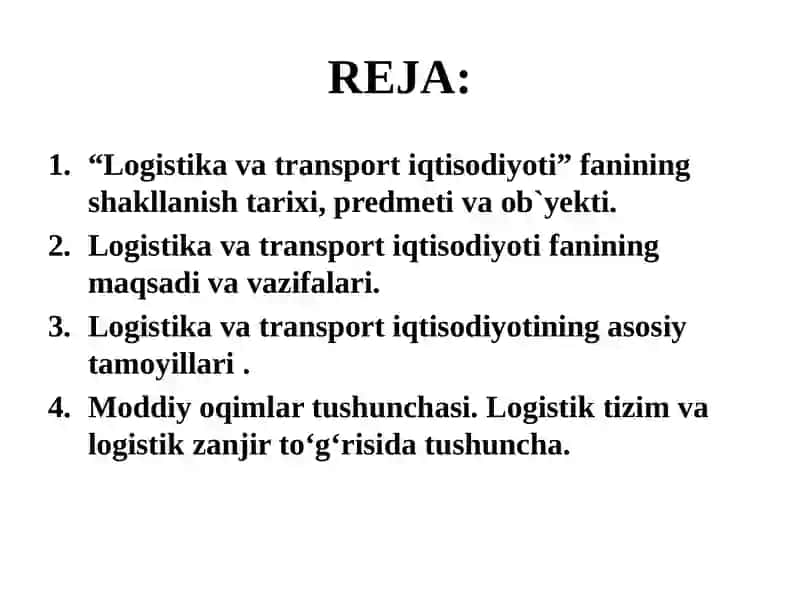 REJA:

1. “Logistika va transport iqtisodiyoti” fanining shakllanish tarixi, predmeti va ob`yekti.
2. Logistika va transport iqtisodiyoti fanining maqsadi va vazifalari.
3. Logistika va transport iqtisodiyotining asosiy tamoyillari .
4. Moddiy oqimlar tushunchasi. Logistik tizim va logistik zanjir to‘g‘risida tushuncha.